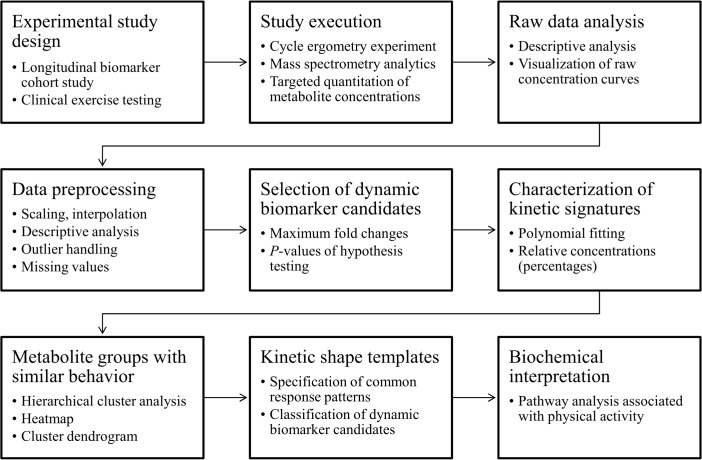 Experimental study design
• Longitudinal biomarker cohort study
• Clinical exercise testing

Study execution
• Cycle ergometry experiment
• Mass spectrometry analytics
• Targeted quantitation of metabolite concentrations

Raw data analysis
• Descriptive analysis
• Visualization of raw concentration curves

Data preprocessing
• Scaling, interpolation
• Descriptive analysis
• Outlier handling
• Missing values

Selection of dynamic biomarker candidates
• Maximum fold changes
• P-values of hypothesis testing

Characterization of kinetic signatures
• Polynomial fitting
• Relative concentrations (percentages)

Metabolite groups with similar behavior
• Hierarchical cluster analysis
• Heatmap
• Cluster dendrogram

Kinetic shape templates
• Specification of common response patterns
• Classification of dynamic biomarker candidates

Biochemical interpretation
• Pathway analysis associated with physical activity